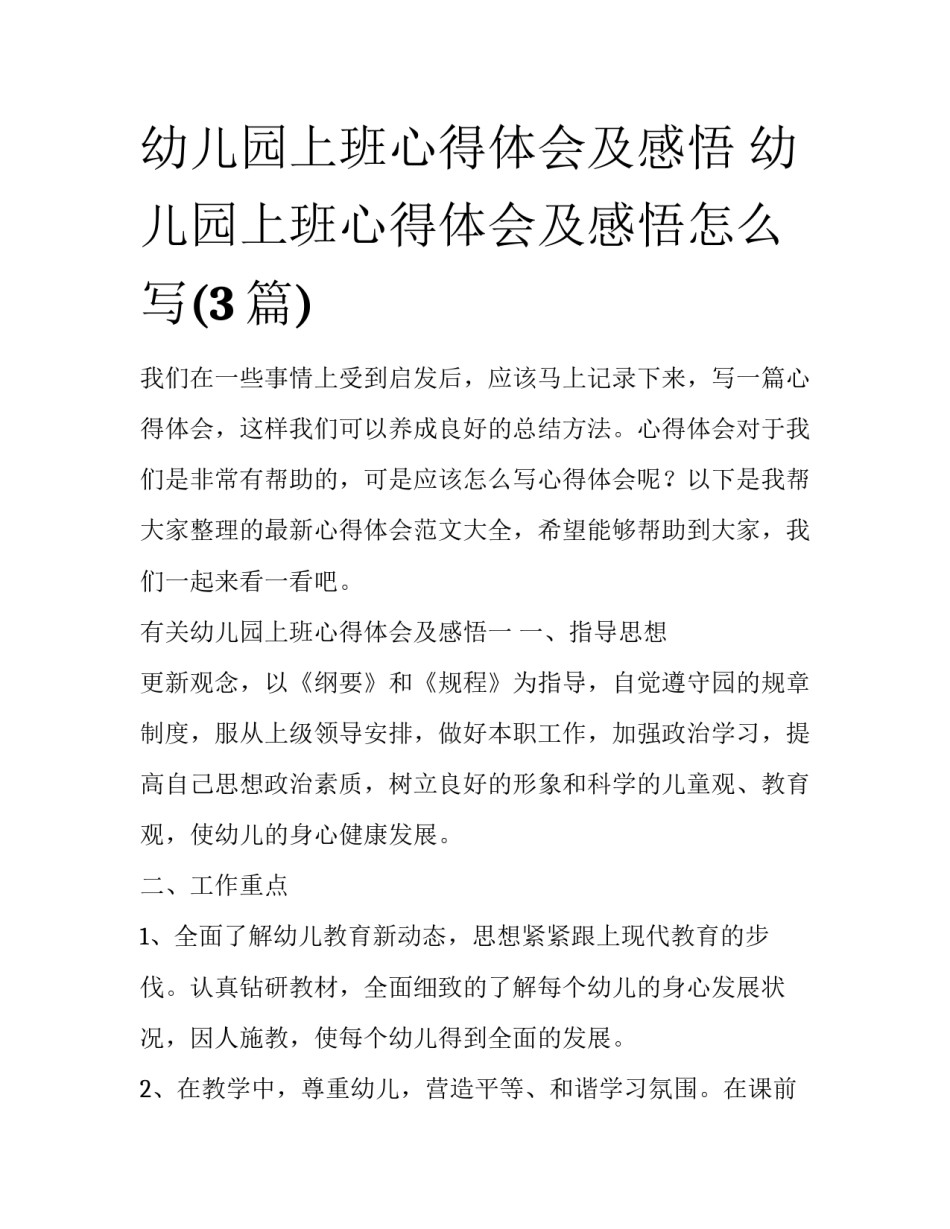 幼儿园上班心得体会及感悟 幼儿园上班心得体会及感悟怎么写(3篇)

我们在一些事情上受到启发后，应该马上记录下来，写一篇心得体会，这样我们可以养成良好的总结方法。心得体会对于我们是非常有帮助的，可是应该怎么写心得体会呢？以下是我帮大家整理的最新心得体会范文大全，希望能够帮助到大家，我们一起来看一看吧。

有关幼儿园上班心得体会及感悟一 一、指导思想

更新观念，以《纲要》和《规程》为指导，自觉遵守园的规章制度，服从上级领导安排，做好本职工作，加强政治学习，提高自己思想政治素质，树立良好的形象和科学的儿童观、教育观，使幼儿的身心健康发展。

二、工作重点

1、全面了解幼儿教育新动态，思想紧紧跟上现代教育的步伐。认真钻研教材，全面细致的了解每个幼儿的身心发展状况，因人施教，使每个幼儿得到全面的发展。

2、在教学中，尊重幼儿，营造平等、和谐学习氛围。在课前